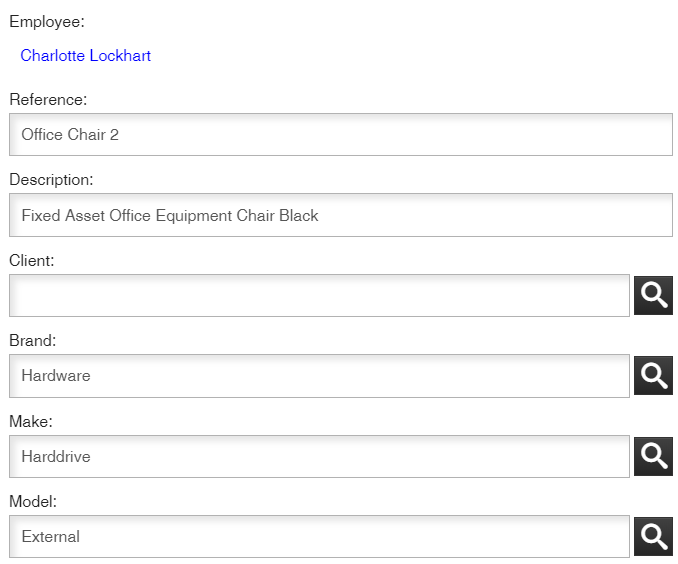 Employee:

Charlotte Lockhart

Reference:

Office Chair 2

Description:

Fixed Asset Office Equipment Chair Black

Client:

Brand:

Hardware

Make:

Harddrive

Model:

External